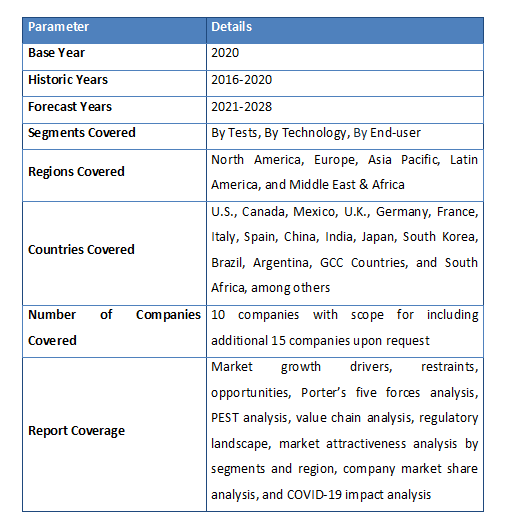 | Parameter | Details |
|---|---|
| Base Year | 2020 |
| Historic Years | 2016-2020 |
| Forecast Years | 2021-2028 |
| Segments Covered | By Tests, By Technology, By End-user |
| Regions Covered | North America, Europe, Asia Pacific, Latin America, and Middle East & Africa |
| Countries Covered | U.S., Canada, Mexico, U.K., Germany, France, Italy, Spain, China, India, Japan, South Korea, Brazil, Argentina, GCC Countries, and South Africa, among others |
| Number of Companies Covered | 10 companies with scope for including additional 15 companies upon request |
| Report Coverage | Market growth drivers, restraints, opportunities, Porter's five forces analysis, PEST analysis, value chain analysis, regulatory landscape, market attractiveness analysis by segments and region, company market share analysis, and COVID-19 impact analysis |